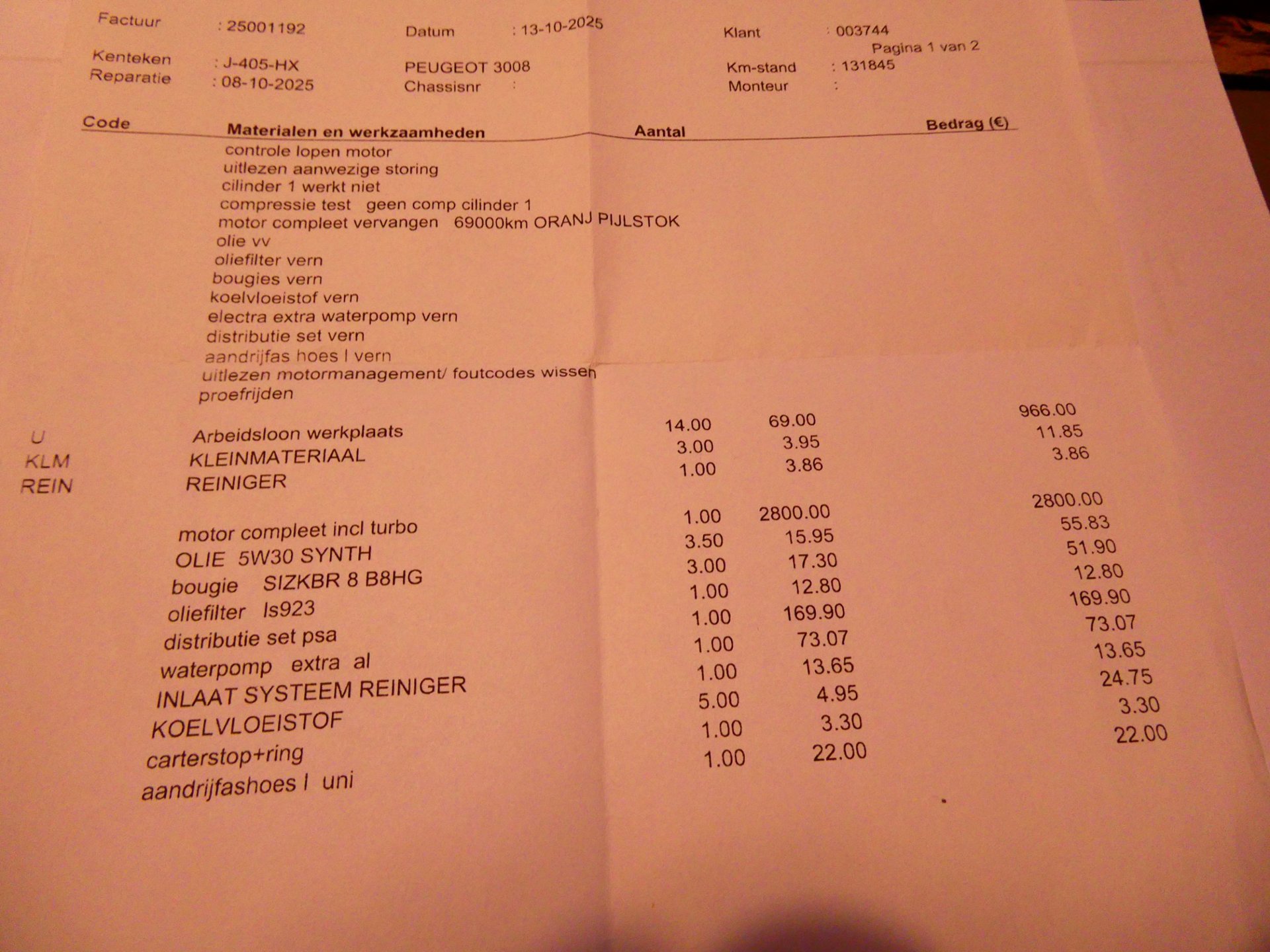 Factuur : 25001192 Datum : 13-10-2025 Klant : 003744

Pagina 1 van 2

Kenteken : J-405-HX PEUGEOT 3008 Km-stand : 131845
Reparatie : 08-10-2025 Chassisnr : Monteur :

| Code | Materialen en werkzaamheden | Aantal | | Bedrag (€) |
|---|---|---|---|---|
| | controle lopen motor | | | |
| | uitlezen aanwezige storing | | | |
| | cilinder 1 werkt niet | | | |
| | compressie test geen comp cilinder 1 | | | |
| | motor compleet vervangen 69000km ORANJ PIJLSTOK | | | |
| | olie vv | | | |
| | oliefilter vern | | | |
| | bougies vern | | | |
| | koelvloeistof vern | | | |
| | electra extra waterpomp vern | | | |
| | distributie set vern | | | |
| | aandrijfas hoes l vern | | | |
| | uitlezen motormanagement/ foutcodes wissen | | | |
| | proefrijden | | | |
| U | Arbeidsloon werkplaats | 14.00 | 69.00 | 966.00 |
| KLM | KLEINMATERIAAL | 3.00 | 3.95 | 11.85 |
| REIN | REINIGER | 1.00 | 3.86 | 3.86 |
| | motor compleet incl turbo | 1.00 | 2800.00 | 2800.00 |
| | OLIE 5W30 SYNTH | 3.50 | 15.95 | 55.83 |
| | bougie SIZKBR 8 B8HG | 3.00 | 17.30 | 51.90 |
| | oliefilter ls923 | 1.00 | 12.80 | 12.80 |
| | distributie set psa | 1.00 | 169.90 | 169.90 |
| | waterpomp extra al | 1.00 | 73.07 | 73.07 |
| | INLAAT SYSTEEM REINIGER | 1.00 | 13.65 | 13.65 |
| | KOELVLOEISTOF | 5.00 | 4.95 | 24.75 |
| | carterstop+ring | 1.00 | 3.30 | 3.30 |
| | aandrijfashoes l uni | 1.00 | 22.00 | 22.00 |